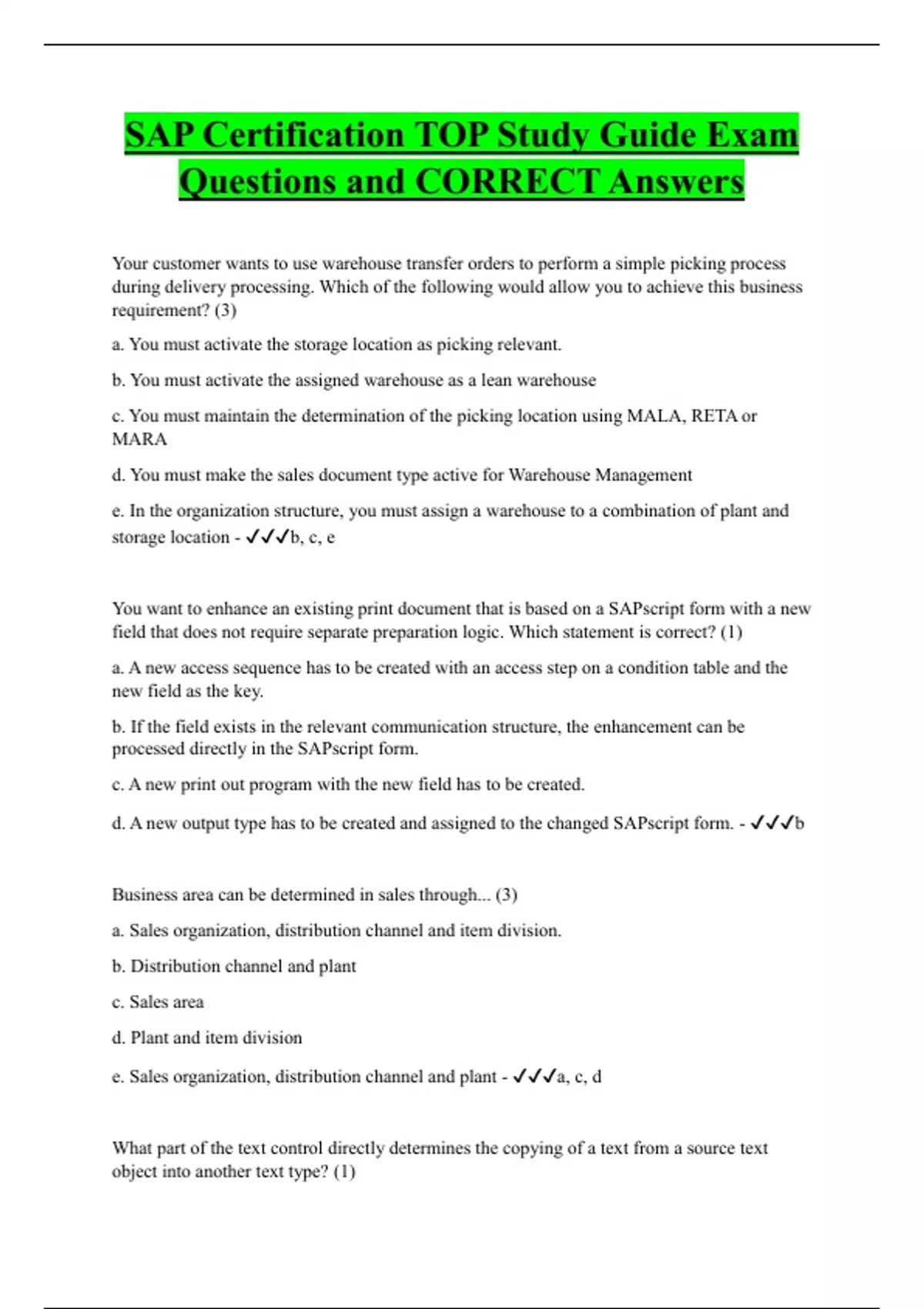 SAP Certification TOP Study Guide Exam Questions and CORRECT Answers

Your customer wants to use warehouse transfer orders to perform a simple picking process during delivery processing. Which of the following would allow you to achieve this business requirement? (3)

a. You must activate the storage location as picking relevant.

b. You must activate the assigned warehouse as a lean warehouse

c. You must maintain the determination of the picking location using MALA, RETA or MARA

d. You must make the sales document type active for Warehouse Management

e. In the organization structure, you must assign a warehouse to a combination of plant and storage location - ✓✓✓b, c, e

You want to enhance an existing print document that is based on a SAPscript form with a new field that does not require separate preparation logic. Which statement is correct? (1)

a. A new access sequence has to be created with an access step on a condition table and the new field as the key.

b. If the field exists in the relevant communication structure, the enhancement can be processed directly in the SAPscript form.

c. A new print out program with the new field has to be created.

d. A new output type has to be created and assigned to the changed SAPscript form. - ✓✓✓b

Business area can be determined in sales through... (3)

a. Sales organization, distribution channel and item division.

b. Distribution channel and plant

c. Sales area

d. Plant and item division

e. Sales organization, distribution channel and plant - ✓✓✓a, c, d

What part of the text control directly determines the copying of a text from a source text object into another text type? (1)